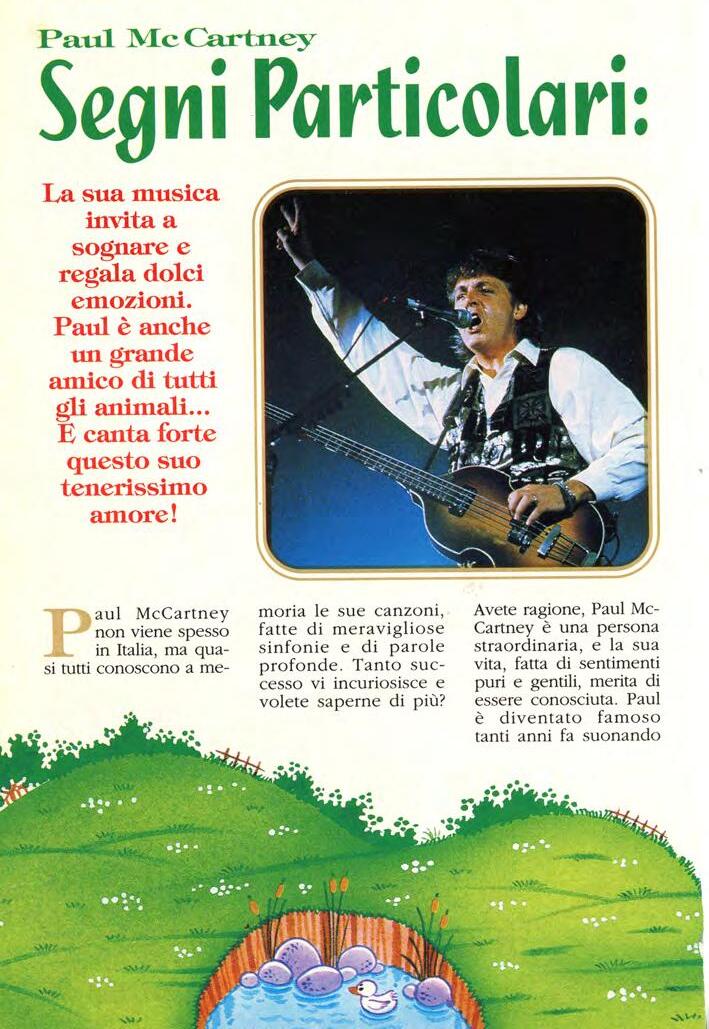 Paul McCartney

Segni Particolari:

La sua musica invita a sognare e regala dolci emozioni. Paul è anche un grande amico di tutti gli animali... E canta forte questo suo tenerissimo amore!

Paul McCartney non viene spesso in Italia, ma quasi tutti conoscono a memoria le sue canzoni, fatte di meravigliose sinfonie e di parole profonde. Tanto successo vi incuriosisce e volete saperne di più?

Avete ragione, Paul McCartney è una persona straordinaria, e la sua vita, fatta di sentimenti puri e gentili, merita di essere conosciuta. Paul è diventato famoso tanti anni fa suonando